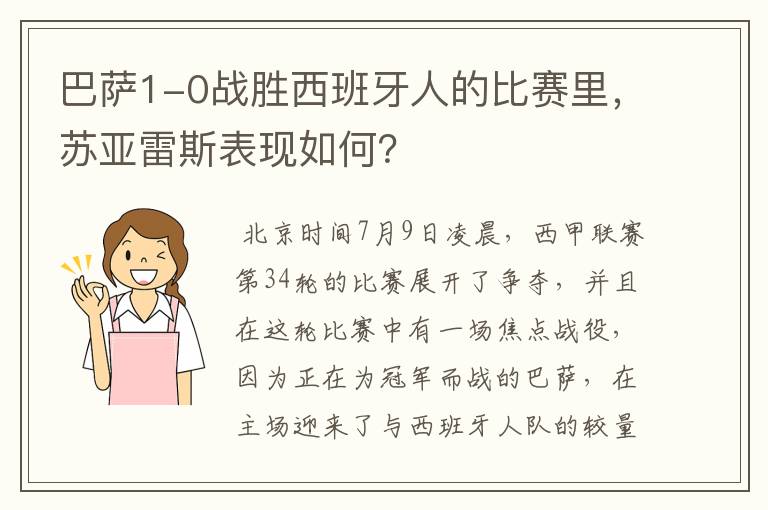 巴萨1-0战胜西班牙人的比赛里，苏亚雷斯表现如何？

北京时间7月9日凌晨，西甲联赛第34轮的比赛展开了争夺，并且在这轮比赛中有一场焦点战役，因为正在为冠军而战的巴萨，在主场迎来了与西班牙人队的较量